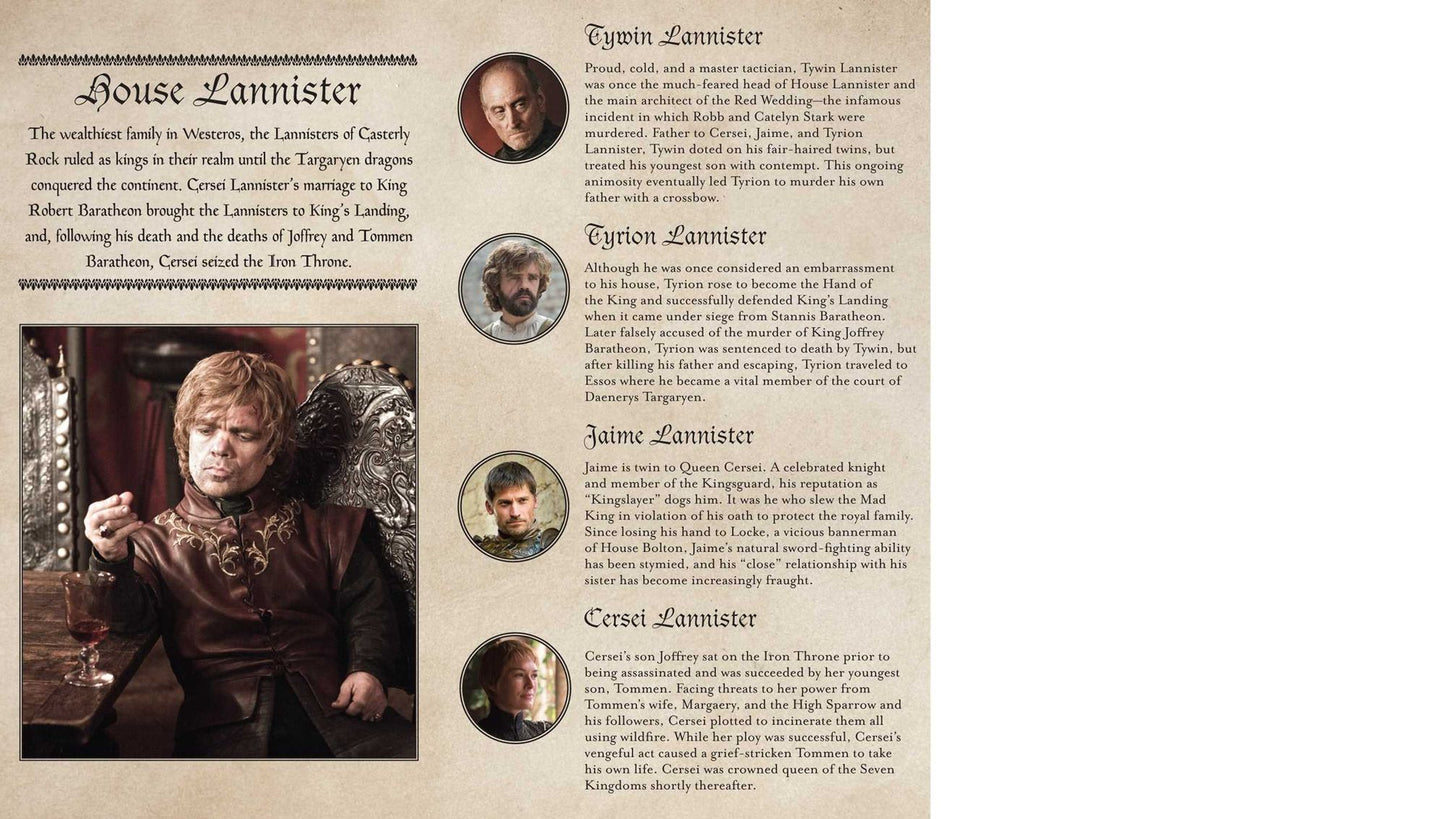 House Lannister

The wealthiest family in Westeros, the Lannisters of Casterly Rock ruled as kings in their realm until the Targaryen dragons conquered the continent. Cersei Lannister's marriage to King Robert Baratheon brought the Lannisters to King's Landing, and, following his death and the deaths of Joffrey and Tommen Baratheon, Cersei seized the Iron Throne.

Tywin Lannister

Proud, cold, and a master tactician, Tywin Lannister was once the much-feared head of House Lannister and the main architect of the Red Wedding—the infamous incident in which Robb and Catelyn Stark were murdered. Father to Cersei, Jaime, and Tyrion Lannister, Tywin doted on his fair-haired twins, but treated his youngest son with contempt. This ongoing animosity eventually led Tyrion to murder his own father with a crossbow.

Tyrion Lannister

Although he was once considered an embarrassment to his house, Tyrion rose to become the Hand of the King and successfully defended King's Landing when it came under siege from Stannis Baratheon. Later falsely accused of the murder of King Joffrey Baratheon, Tyrion was sentenced to death by Tywin, but after killing his father and escaping, Tyrion traveled to Essos where he became a vital member of the court of Daenerys Targaryen.

Jaime Lannister

Jaime is twin to Queen Cersei. A celebrated knight and member of the Kingsguard, his reputation as "Kingslayer" dogs him. It was he who slew the Mad King in violation of his oath to protect the royal family. Since losing his hand to Locke, a vicious bannerman of House Bolton, Jaime's natural sword-fighting ability has been stymied, and his "close" relationship with his sister has become increasingly fraught.

Cersei Lannister

Cersei's son Joffrey sat on the Iron Throne prior to being assassinated and was succeeded by her youngest son, Tommen. Facing threats to her power from Tommen's wife, Margaery, and the High Sparrow and his followers, Cersei plotted to incinerate them all using wildfire. While her ploy was successful, Cersei's vengeful act caused a grief-stricken Tommen to take his own life. Cersei was crowned queen of the Seven Kingdoms shortly thereafter.